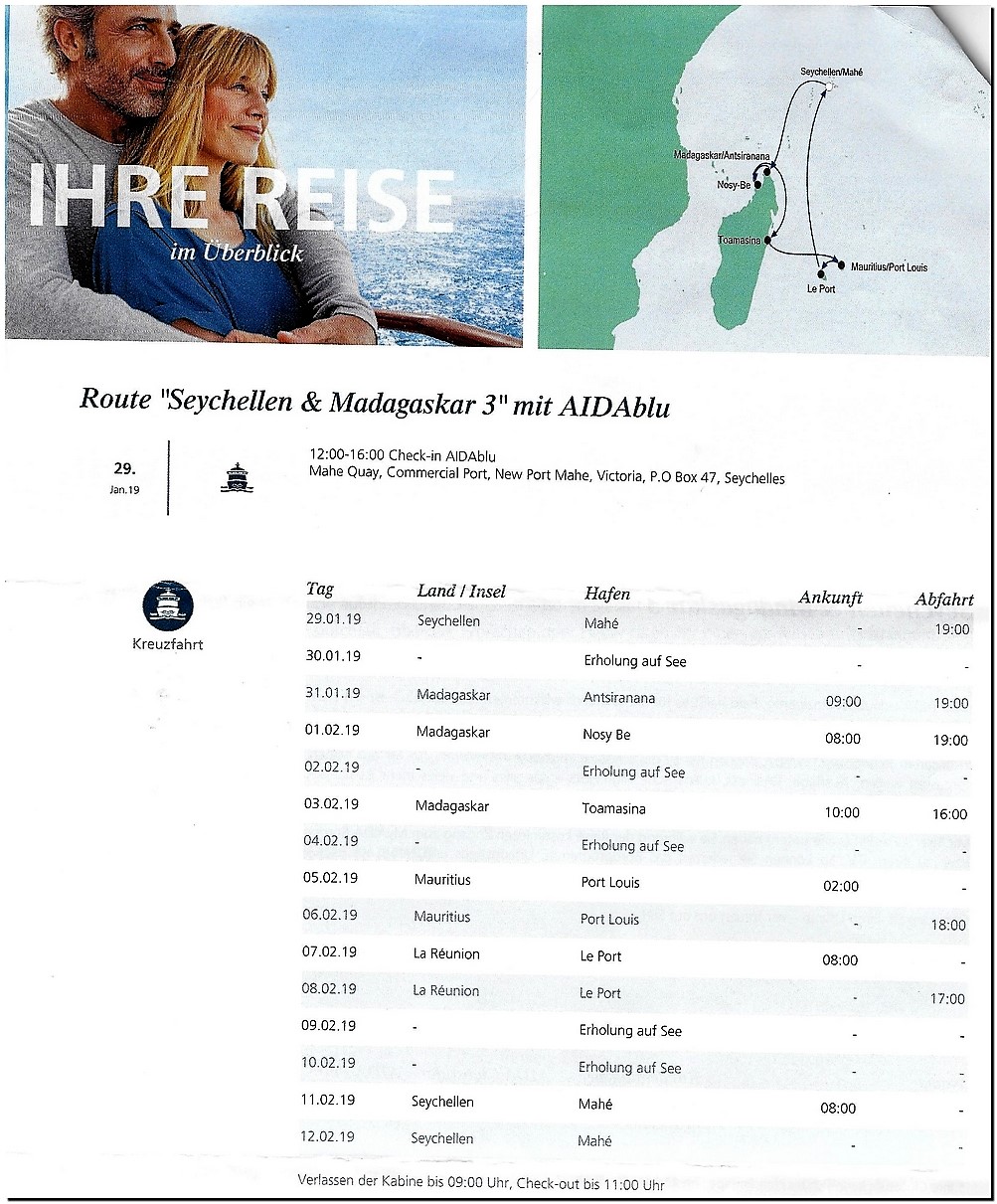 IHRE REISE
im Überblick

Seychellen/Mahé
Madagaskar/Antsiranana
Nosy-Be
Toamasina
Mauritius/Port Louis
Le Port

Route "Seychellen & Madagaskar 3" mit AIDAblu

29.
Jan.19

12:00-16:00 Check-in AIDAblu
Mahe Quay, Commercial Port, New Port Mahe, Victoria, P.O Box 47, Seychelles

Kreuzfahrt

| Tag | Land / Insel | Hafen | Ankunft | Abfahrt |
|---|---|---|---|---|
| 29.01.19 | Seychellen | Mahé | - | 19:00 |
| 30.01.19 | - | Erholung auf See | - | - |
| 31.01.19 | Madagaskar | Antsiranana | 09:00 | 19:00 |
| 01.02.19 | Madagaskar | Nosy Be | 08:00 | 19:00 |
| 02.02.19 | - | Erholung auf See | - | - |
| 03.02.19 | Madagaskar | Toamasina | 10:00 | 16:00 |
| 04.02.19 | - | Erholung auf See | - | - |
| 05.02.19 | Mauritius | Port Louis | 02:00 | - |
| 06.02.19 | Mauritius | Port Louis | - | 18:00 |
| 07.02.19 | La Réunion | Le Port | 08:00 | - |
| 08.02.19 | La Réunion | Le Port | - | 17:00 |
| 09.02.19 | - | Erholung auf See | - | - |
| 10.02.19 | - | Erholung auf See | - | - |
| 11.02.19 | Seychellen | Mahé | 08:00 | - |
| 12.02.19 | Seychellen | Mahé | - | - |

Verlassen der Kabine bis 09:00 Uhr, Check-out bis 11:00 Uhr